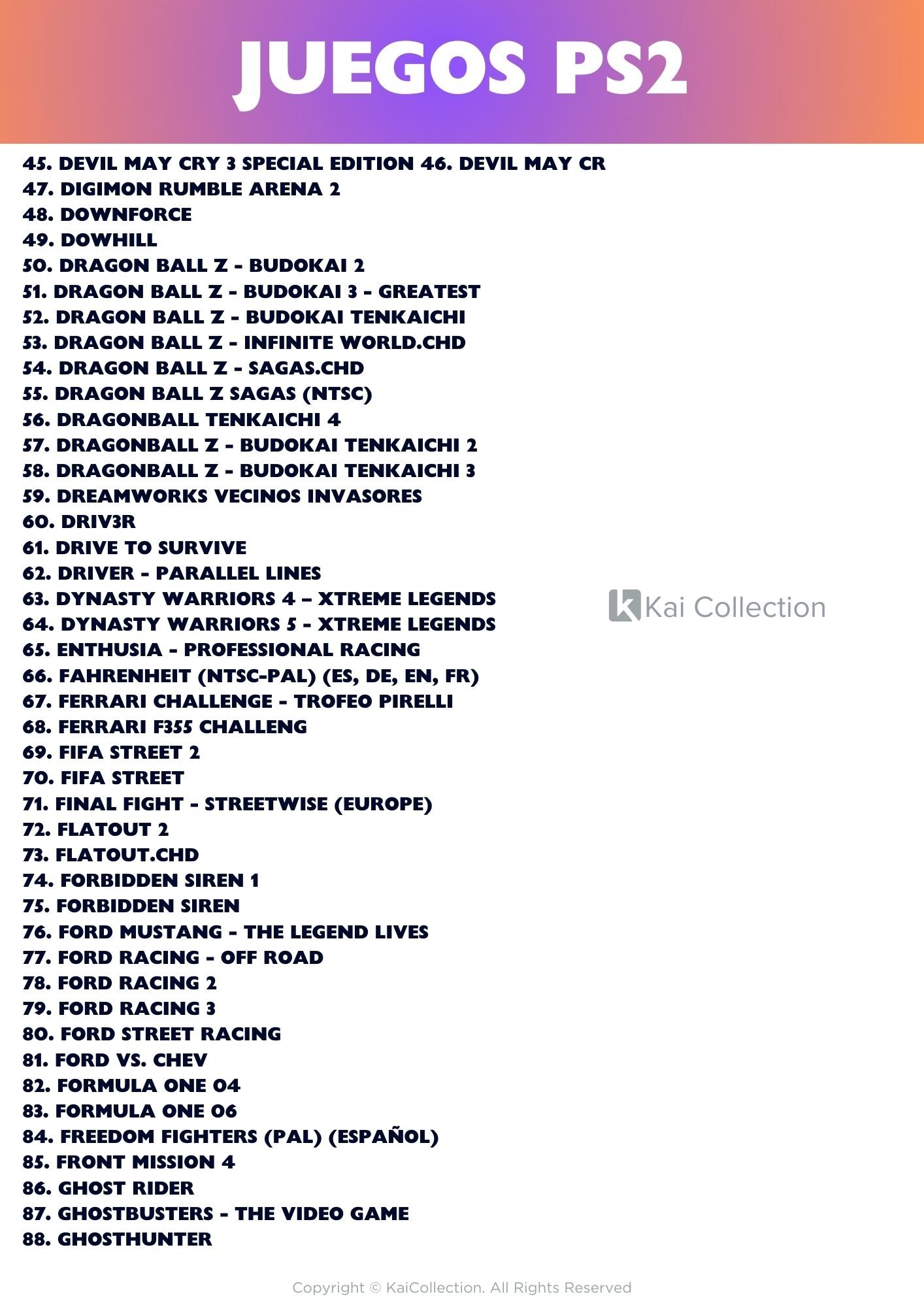 JUEGOS PS2

45. DEVIL MAY CRY 3 SPECIAL EDITION 46. DEVIL MAY CR
47. DIGIMON RUMBLE ARENA 2
48. DOWNFORCE
49. DOWHILL
50. DRAGON BALL Z - BUDOKAI 2
51. DRAGON BALL Z - BUDOKAI 3 - GREATEST
52. DRAGON BALL Z - BUDOKAI TENKAICHI
53. DRAGON BALL Z - INFINITE WORLD.CHD
54. DRAGON BALL Z - SAGAS.CHD
55. DRAGON BALL Z SAGAS (NTSC)
56. DRAGONBALL TENKAICHI 4
57. DRAGONBALL Z - BUDOKAI TENKAICHI 2
58. DRAGONBALL Z - BUDOKAI TENKAICHI 3
59. DREAMWORKS VECINOS INVASORES
60. DRIV3R
61. DRIVE TO SURVIVE
62. DRIVER - PARALLEL LINES
63. DYNASTY WARRIORS 4 – XTREME LEGENDS
64. DYNASTY WARRIORS 5 - XTREME LEGENDS
65. ENTHUSIA - PROFESSIONAL RACING
66. FAHRENHEIT (NTSC-PAL) (ES, DE, EN, FR)
67. FERRARI CHALLENGE - TROFEO PIRELLI
68. FERRARI F355 CHALLENG
69. FIFA STREET 2
70. FIFA STREET
71. FINAL FIGHT - STREETWISE (EUROPE)
72. FLATOUT 2
73. FLATOUT.CHD
74. FORBIDDEN SIREN 1
75. FORBIDDEN SIREN
76. FORD MUSTANG - THE LEGEND LIVES
77. FORD RACING - OFF ROAD
78. FORD RACING 2
79. FORD RACING 3
80. FORD STREET RACING
81. FORD VS. CHEV
82. FORMULA ONE 04
83. FORMULA ONE 06
84. FREEDOM FIGHTERS (PAL) (ESPAÑOL)
85. FRONT MISSION 4
86. GHOST RIDER
87. GHOSTBUSTERS - THE VIDEO GAME
88. GHOSTHUNTER

Copyright © KaiCollection. All Rights Reserved

Kai Collection